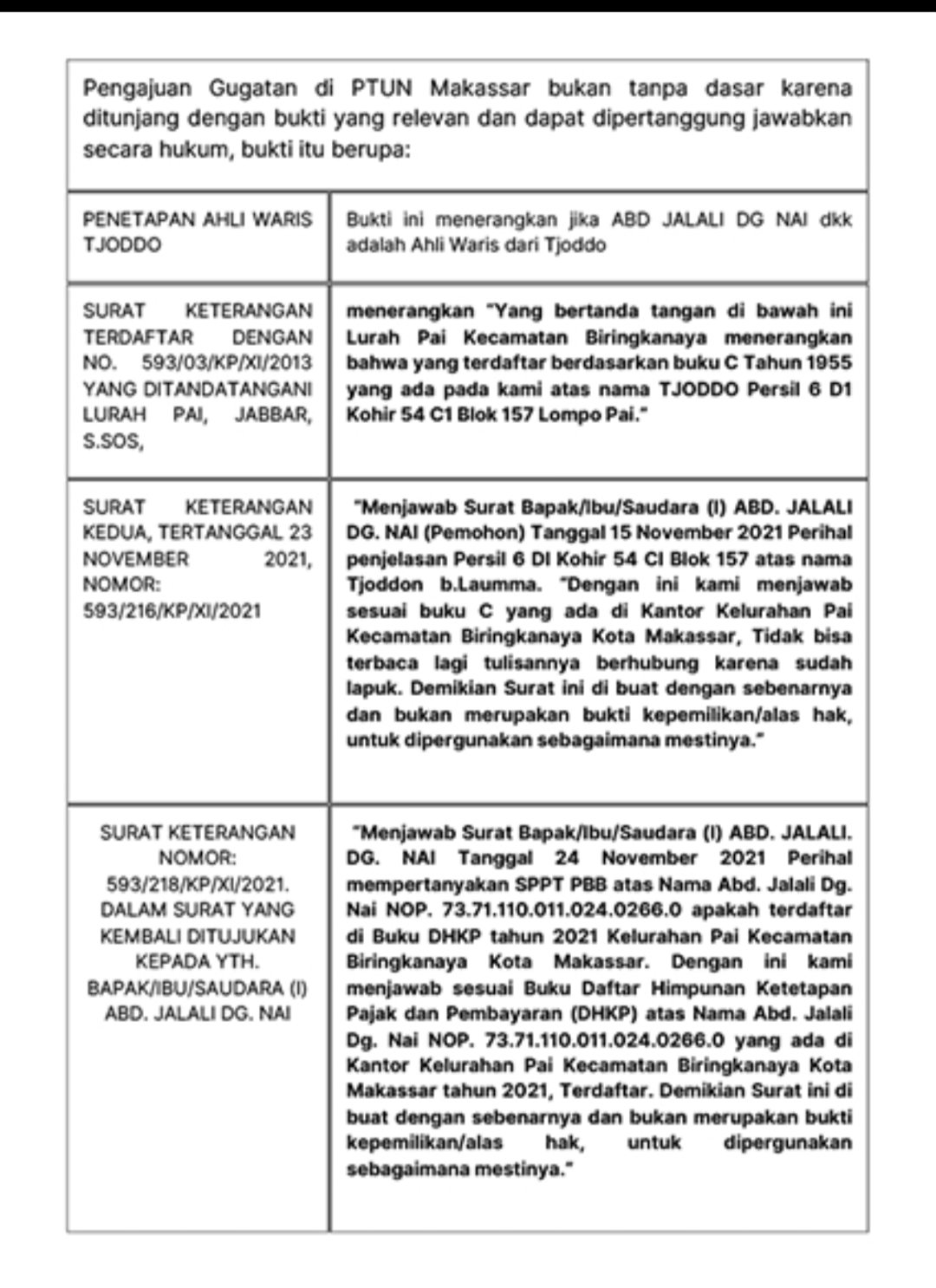 Pengajuan Gugatan di PTUN Makassar bukan tanpa dasar karena ditunjang dengan bukti yang relevan dan dapat dipertanggung jawabkan secara hukum, bukti itu berupa:

| | |
|---|---|
| PENETAPAN AHLI WARIS TJODDO | Bukti ini menerangkan jika ABD JALALI DG NAI dkk adalah Ahli Waris dari Tjoddo |
| SURAT KETERANGAN TERDAFTAR DENGAN NO. 593/03/KP/XI/2013 YANG DITANDATANGANI LURAH PAI, JABBAR, S.SOS, | menerangkan "Yang bertanda tangan di bawah ini Lurah Pai Kecamatan Biringkanaya menerangkan bahwa yang terdaftar berdasarkan buku C Tahun 1955 yang ada pada kami atas nama TJODDO Persil 6 D1 Kohir 54 C1 Blok 157 Lompo Pai." |
| SURAT KETERANGAN KEDUA, TERTANGGAL 23 NOVEMBER 2021, NOMOR: 593/216/KP/XI/2021 | "Menjawab Surat Bapak/Ibu/Saudara (I) ABD. JALALI DG. NAI (Pemohon) Tanggal 15 November 2021 Perihal penjelasan Persil 6 DI Kohir 54 CI Blok 157 atas nama Tjoddon b.Laumma. "Dengan ini kami menjawab sesuai buku C yang ada di Kantor Kelurahan Pai Kecamatan Biringkanaya Kota Makassar, Tidak bisa terbaca lagi tulisannya berhubung karena sudah lapuk. Demikian Surat ini di buat dengan sebenarnya dan bukan merupakan bukti kepemilikan/alas hak, untuk dipergunakan sebagaimana mestinya." |
| SURAT KETERANGAN NOMOR: 593/218/KP/XI/2021. DALAM SURAT YANG KEMBALI DITUJUKAN KEPADA YTH. BAPAK/IBU/SAUDARA (I) ABD. JALALI DG. NAI | "Menjawab Surat Bapak/Ibu/Saudara (I) ABD. JALALI. DG. NAI Tanggal 24 November 2021 Perihal mempertanyakan SPPT PBB atas Nama Abd. Jalali Dg. Nai NOP. 73.71.110.011.024.0266.0 apakah terdaftar di Buku DHKP tahun 2021 Kelurahan Pai Kecamatan Biringkanaya Kota Makassar. Dengan ini kami menjawab sesuai Buku Daftar Himpunan Ketetapan Pajak dan Pembayaran (DHKP) atas Nama Abd. Jalali Dg. Nai NOP. 73.71.110.011.024.0266.0 yang ada di Kantor Kelurahan Pai Kecamatan Biringkanaya Kota Makassar tahun 2021, Terdaftar. Demikian Surat ini di buat dengan sebenarnya dan bukan merupakan bukti kepemilikan/alas hak, untuk dipergunakan sebagaimana mestinya." |